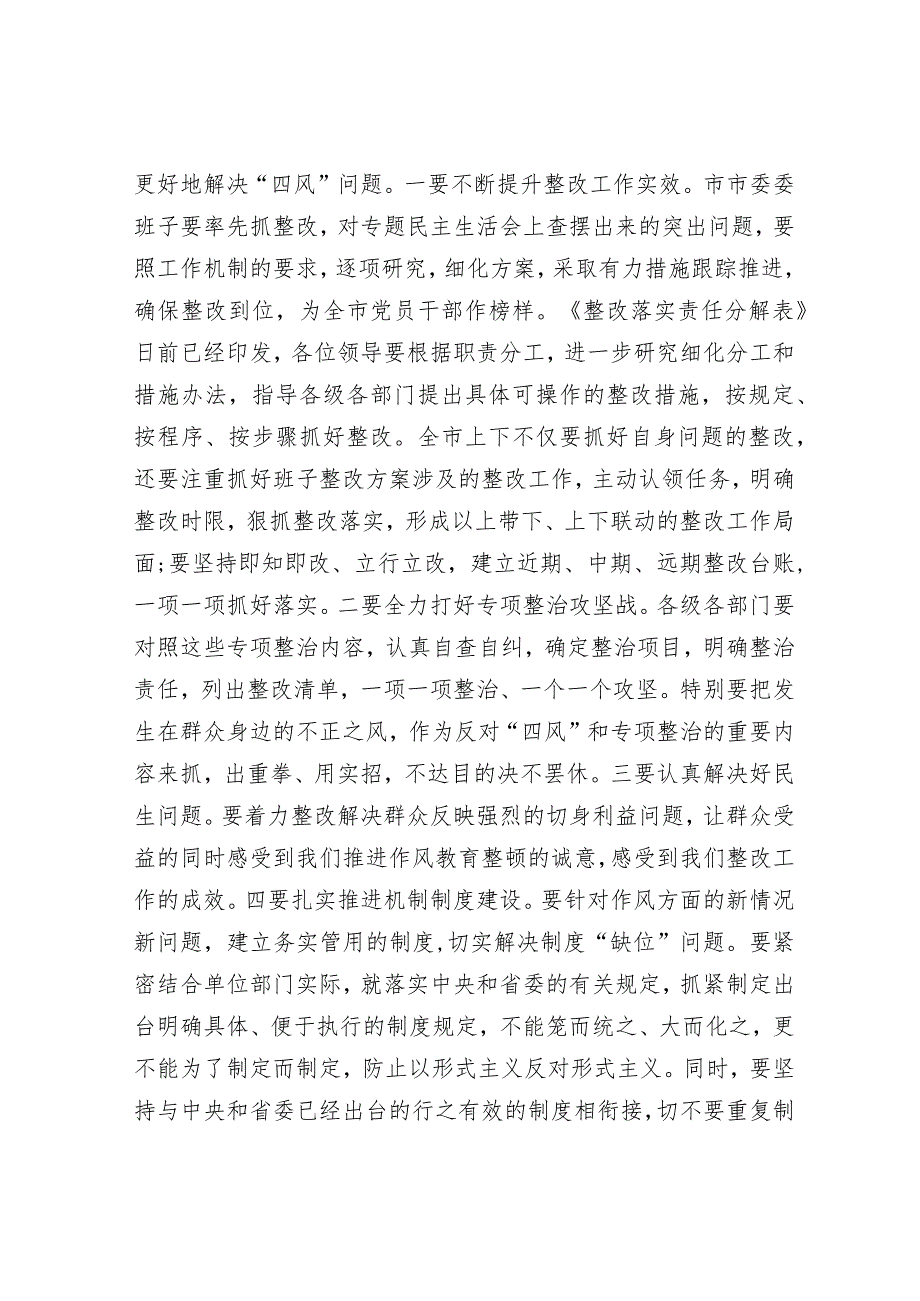 更好地解决“四风”问题。一要不断提升整改工作实效。市市委委班子要率先抓整改，对专题民主生活会上查摆出来的突出问题，要照工作机制的要求，逐项研究，细化方案，采取有力措施跟踪推进，确保整改到位，为全市党员干部作榜样。《整改落实责任分解表》日前已经印发，各位领导要根据职责分工，进一步研究细化分工和措施办法，指导各级各部门提出具体可操作的整改措施，按规定、按程序、按步骤抓好整改。全市上下不仅要抓好自身问题的整改，还要注重抓好班子整改方案涉及的整改工作，主动认领任务，明确整改时限，狠抓整改落实，形成以上带下、上下联动的整改工作局面;要坚持即知即改、立行立改，建立近期、中期、远期整改台账，一项一项抓好落实。二要全力打好专项整治攻坚战。各级各部门要对照这些专项整治内容，认真自查自纠，确定整治项目，明确整治责任，列出整改清单，一项一项整治、一个一个攻坚。特别要把发生在群众身边的不正之风，作为反对“四风”和专项整治的重要内容来抓，出重拳、用实招，不达目的决不罢休。三要认真解决好民生问题。要着力整改解决群众反映强烈的切身利益问题，让群众受益的同时感受到我们推进作风教育整顿的诚意，感受到我们整改工作的成效。四要扎实推进机制制度建设。要针对作风方面的新情况新问题，建立务实管用的制度，切实解决制度“缺位”问题。要紧密结合单位部门实际，就落实中央和省委的有关规定，抓紧制定出台明确具体、便于执行的制度规定，不能笼而统之、大而化之，更不能为了制定而制定，防止以形式主义反对形式主义。同时，要坚持与中央和省委已经出台的行之有效的制度相衔接，切不要重复制